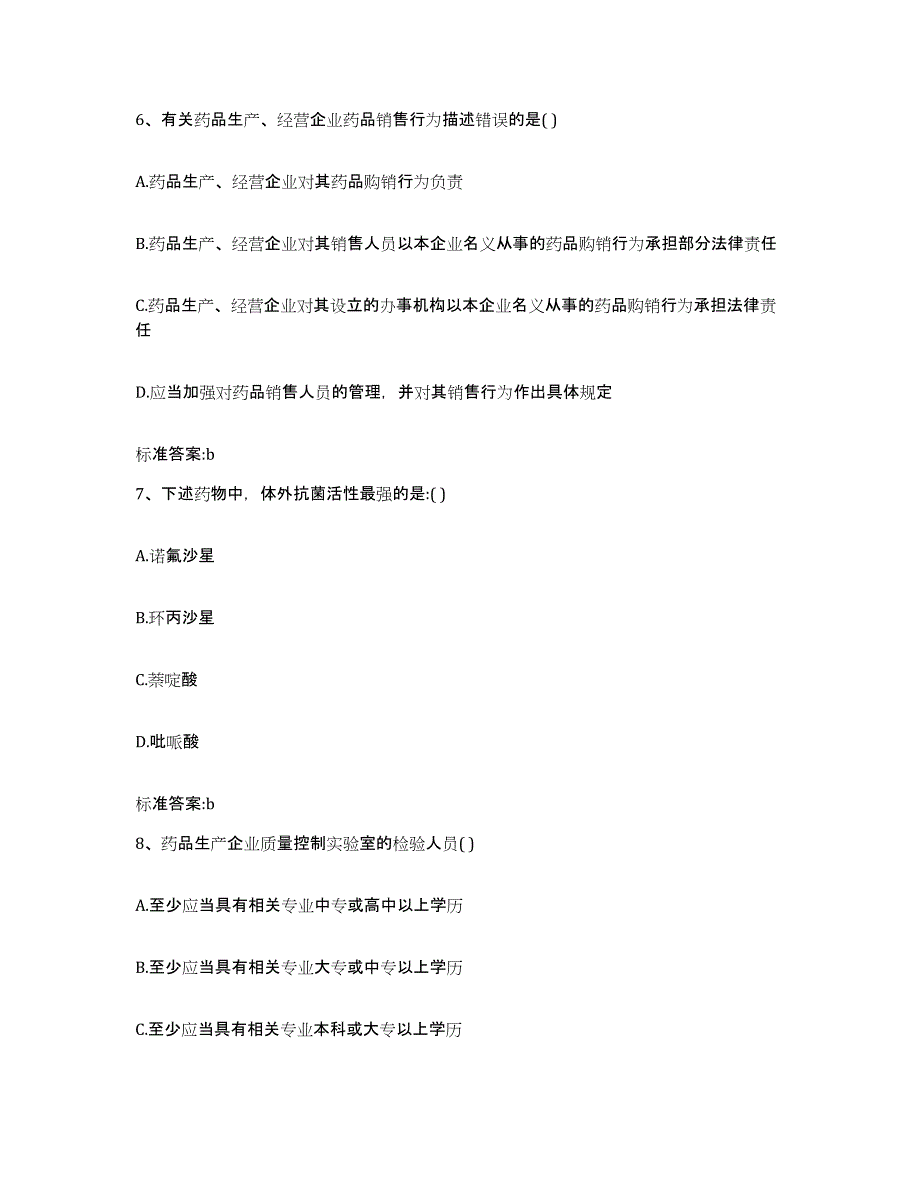 6、有关药品生产、经营企业药品销售行为描述错误的是( )

A.药品生产、经营企业对其药品购销行为负责

B.药品生产、经营企业对其销售人员以本企业名义从事的药品购销行为承担部分法律责任

C.药品生产、经营企业对其设立的办事机构以本企业名义从事的药品购销行为承担法律责任

D.应当加强对药品销售人员的管理，并对其销售行为作出具体规定

标准答案:b

7、下述药物中，体外抗菌活性最强的是:( )

A.诺氟沙星

B.环丙沙星

C.萘啶酸

D.吡哌酸

标准答案:b

8、药品生产企业质量控制实验室的检验人员( )

A.至少应当具有相关专业中专或高中以上学历

B.至少应当具有相关专业大专或中专以上学历

C.至少应当具有相关专业本科或大专以上学历